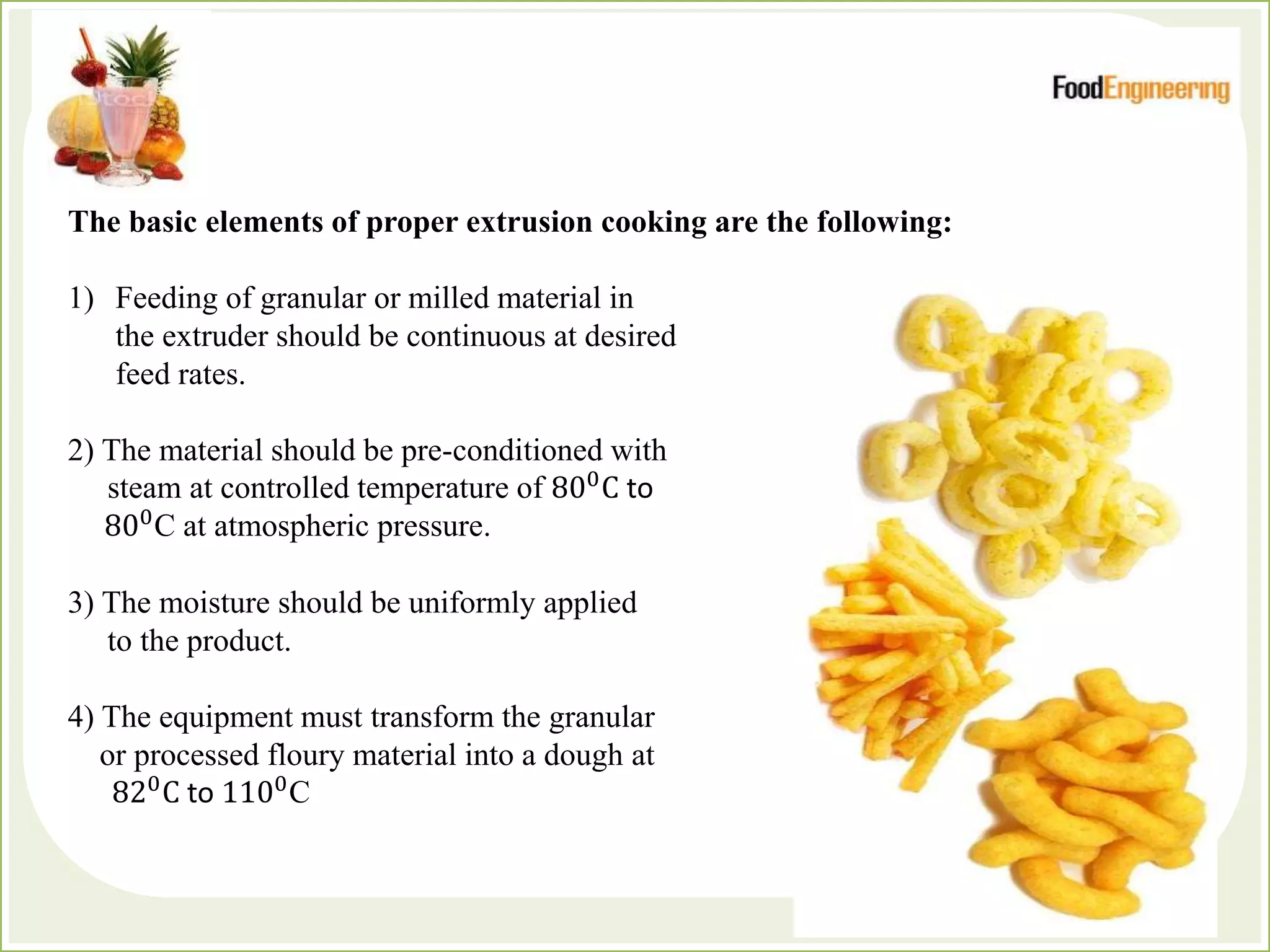 FoodEngineering

The basic elements of proper extrusion cooking are the following:

1) Feeding of granular or milled material in the extruder should be continuous at desired feed rates.

2) The material should be pre-conditioned with steam at controlled temperature of $80^0$C to $80^0$C at atmospheric pressure.

3) The moisture should be uniformly applied to the product.

4) The equipment must transform the granular or processed floury material into a dough at $82^0$C to $110^0$C